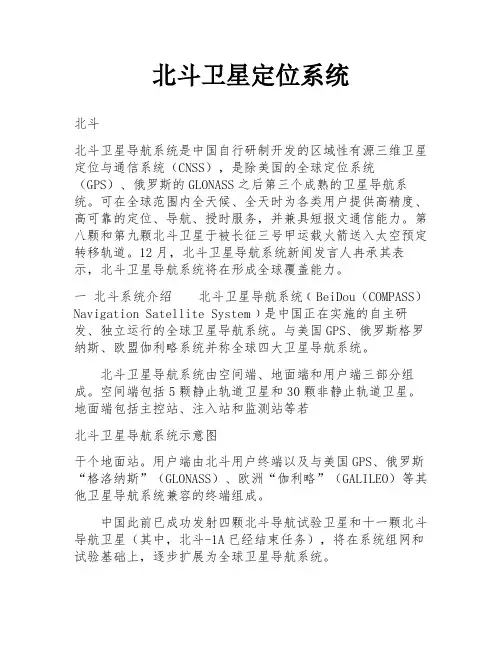 北斗卫星定位系统

北斗

北斗卫星导航系统是中国自行研制开发的区域性有源三维卫星定位与通信系统（CNSS），是除美国的全球定位系统（GPS）、俄罗斯的GLONASS之后第三个成熟的卫星导航系统。可在全球范围内全天候、全天时为各类用户提供高精度、高可靠的定位、导航、授时服务，并兼具短报文通信能力。第八颗和第九颗北斗卫星于被长征三号甲运载火箭送入太空预定转移轨道。12月，北斗卫星导航系统新闻发言人冉承其表示，北斗卫星导航系统将在形成全球覆盖能力。

一 北斗系统介绍　　北斗卫星导航系统（BeiDou（COMPASS）Navigation Satellite System）是中国正在实施的自主研发、独立运行的全球卫星导航系统。与美国GPS、俄罗斯格罗纳斯、欧盟伽利略系统并称全球四大卫星导航系统。

北斗卫星导航系统由空间端、地面端和用户端三部分组成。空间端包括5颗静止轨道卫星和30颗非静止轨道卫星。地面端包括主控站、注入站和监测站等若

北斗卫星导航系统示意图

干个地面站。用户端由北斗用户终端以及与美国GPS、俄罗斯“格洛纳斯”（GLONASS）、欧洲“伽利略”（GALILEO）等其他卫星导航系统兼容的终端组成。

中国此前已成功发射四颗北斗导航试验卫星和十一颗北斗导航卫星（其中，北斗-1A已经结束任务），将在系统组网和试验基础上，逐步扩展为全球卫星导航系统。